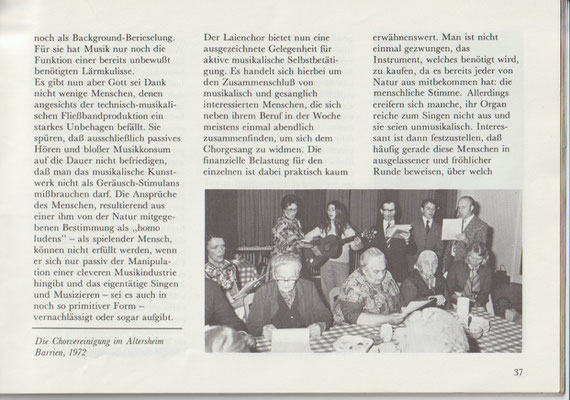 noch als Background-Berieselung. Für sie hat Musik nur noch die Funktion einer bereits unbewußt benötigten Lärmkulisse.
Es gibt nun aber Gott sei Dank nicht wenige Menschen, denen angesichts der technisch-musikalischen Fließbandproduktion ein starkes Unbehagen befällt. Sie spüren, daß ausschließlich passives Hören und bloßer Musikkonsum auf die Dauer nicht befriedigen, daß man das musikalische Kunstwerk nicht als Geräusch-Stimulans mißbrauchen darf. Die Ansprüche des Menschen, resultierend aus einer ihm von der Natur mitgegebenen Bestimmung als „homo ludens" – als spielender Mensch, können nicht erfüllt werden, wenn er sich nur passiv der Manipulation einer cleveren Musikindustrie hingibt und das eigentätige Singen und Musizieren – sei es auch in noch so primitiver Form – vernachlässigt oder sogar aufgibt.

Die Chorvereinigung im Altersheim Barrien, 1972

Der Laienchor bietet nun eine ausgezeichnete Gelegenheit für aktive musikalische Selbstbetätigung. Es handelt sich hierbei um den Zusammenschluß von musikalisch und gesanglich interessierten Menschen, die sich neben ihrem Beruf in der Woche meistens einmal abendlich zusammenfinden, um sich dem Chorgesang zu widmen. Die finanzielle Belastung für den einzelnen ist dabei praktisch kaum

erwähnenswert. Man ist nicht einmal gezwungen, das Instrument, welches benötigt wird, zu kaufen, da es bereits jeder von Natur aus mitbekommen hat: die menschliche Stimme. Allerdings ereifern sich manche, ihr Organ reiche zum Singen nicht aus und sie seien unmusikalisch. Interessant ist dann festzustellen, daß häufig gerade diese Menschen in ausgelassener und fröhlicher Runde beweisen, über welch

37